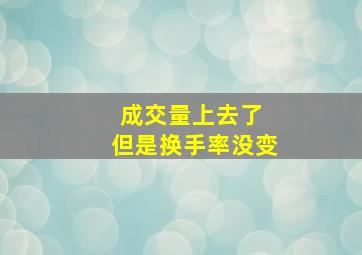 成交量上去了
但是换手率没变